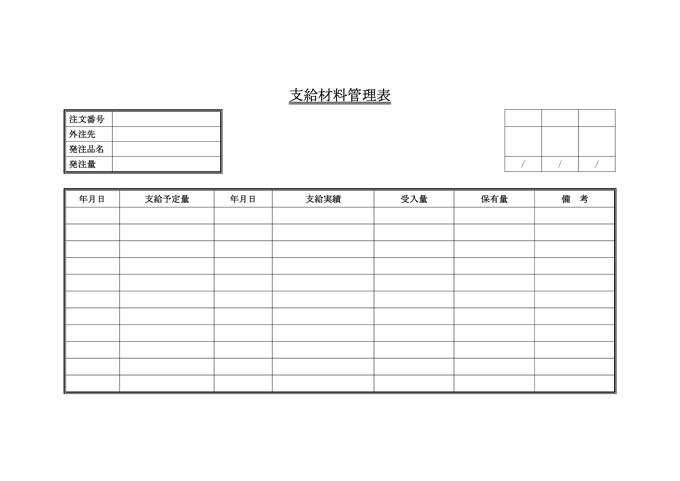 支給材料管理表

| 注文番号 | |
|---|---|
| 外注先 | |
| 発注品名 | |
| 発注量 | |

| | | |
|---|---|---|
| | | |
| / | / | / |

| 年月日 | 支給予定量 | 年月日 | 支給実績 | 受入量 | 保有量 | 備　考 |
|---|---|---|---|---|---|---|
| | | | | | | |
| | | | | | | |
| | | | | | | |
| | | | | | | |
| | | | | | | |
| | | | | | | |
| | | | | | | |
| | | | | | | |
| | | | | | | |
| | | | | | | |
| | | | | | | |